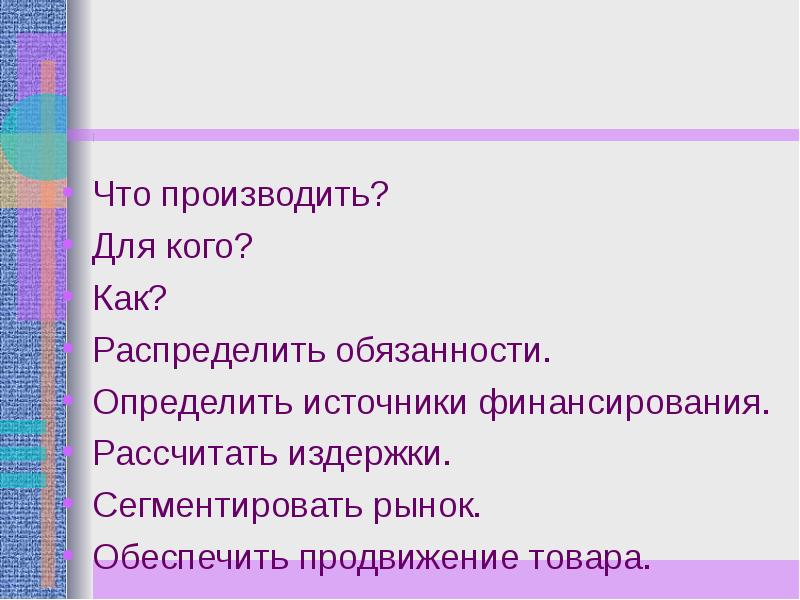 • Что производить?
• Для кого?
• Как?
• Распределить обязанности.
• Определить источники финансирования.
• Рассчитать издержки.
• Сегментировать рынок.
• Обеспечить продвижение товара.